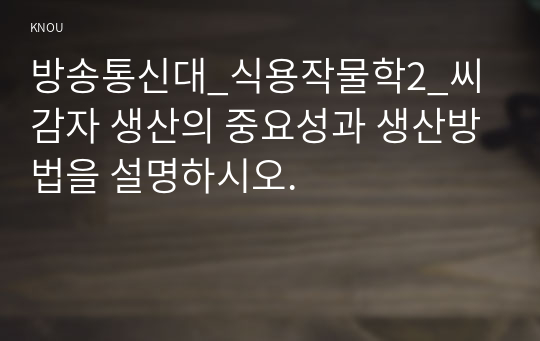 KNOU

방송통신대_식용작물학2_씨감자 생산의 중요성과 생산방법을 설명하시오.